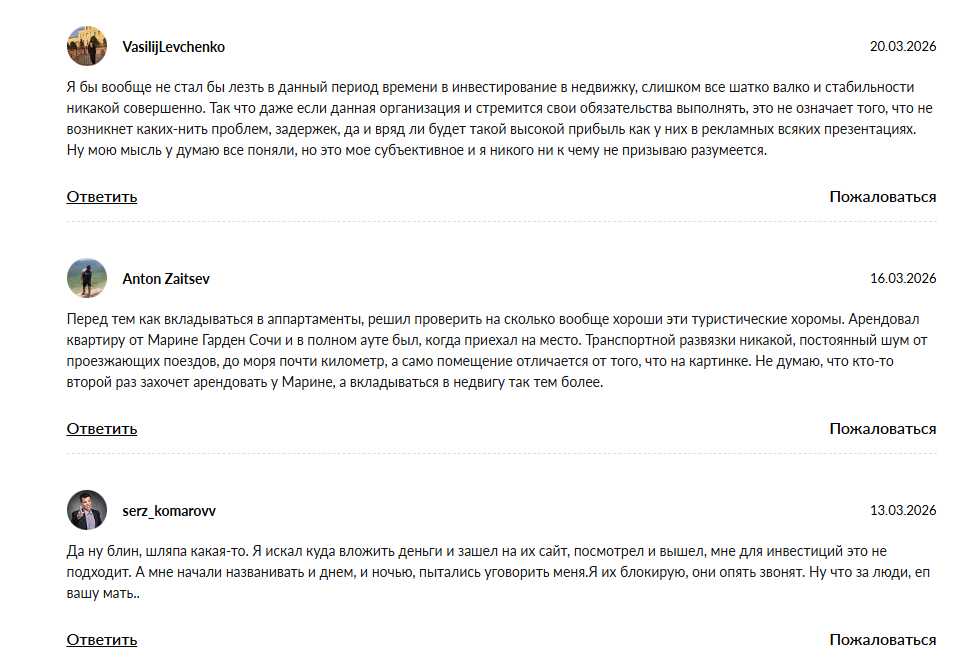 VasilijLevchenko

20.03.2026

Я бы вообще не стал бы лезть в данный период времени в инвестирование в недвижку, слишком все шатко валко и стабильности никакой совершенно. Так что даже если данная организация и стремится свои обязательства выполнять, это не означает того, что не возникнет каких-нить проблем, задержек, да и вряд ли будет такой высокой прибыль как у них в рекламных всяких презентациях. Ну мою мысль у думаю все поняли, но это мое субъективное и я никого ни к чему не призываю разумеется.

Ответить

Пожаловаться

Anton Zaitsev

16.03.2026

Перед тем как вкладываться в аппартаменты, решил проверить на сколько вообще хороши эти туристические хоромы. Арендовал квартиру от Марине Гарден Сочи и в полном ауте был, когда приехал на место. Транспортной развязки никакой, постоянный шум от проезжающих поездов, до моря почти километр, а само помещение отличается от того, что на картинке. Не думаю, что кто-то второй раз захочет арендовать у Марине, а вкладываться в недвигу так тем более.

Ответить

Пожаловаться

serz_komarovv

13.03.2026

Да ну блин, шляпа какая-то. Я искал куда вложить деньги и зашел на их сайт, посмотрел и вышел, мне для инвестиций это не подходит. А мне начали названивать и днем, и ночью, пытались уговорить меня.Я их блокирую, они опять звонят. Ну что за люди, еп вашу мать..

Ответить

Пожаловаться